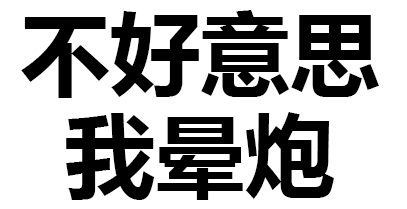 不好意思
我晕炮